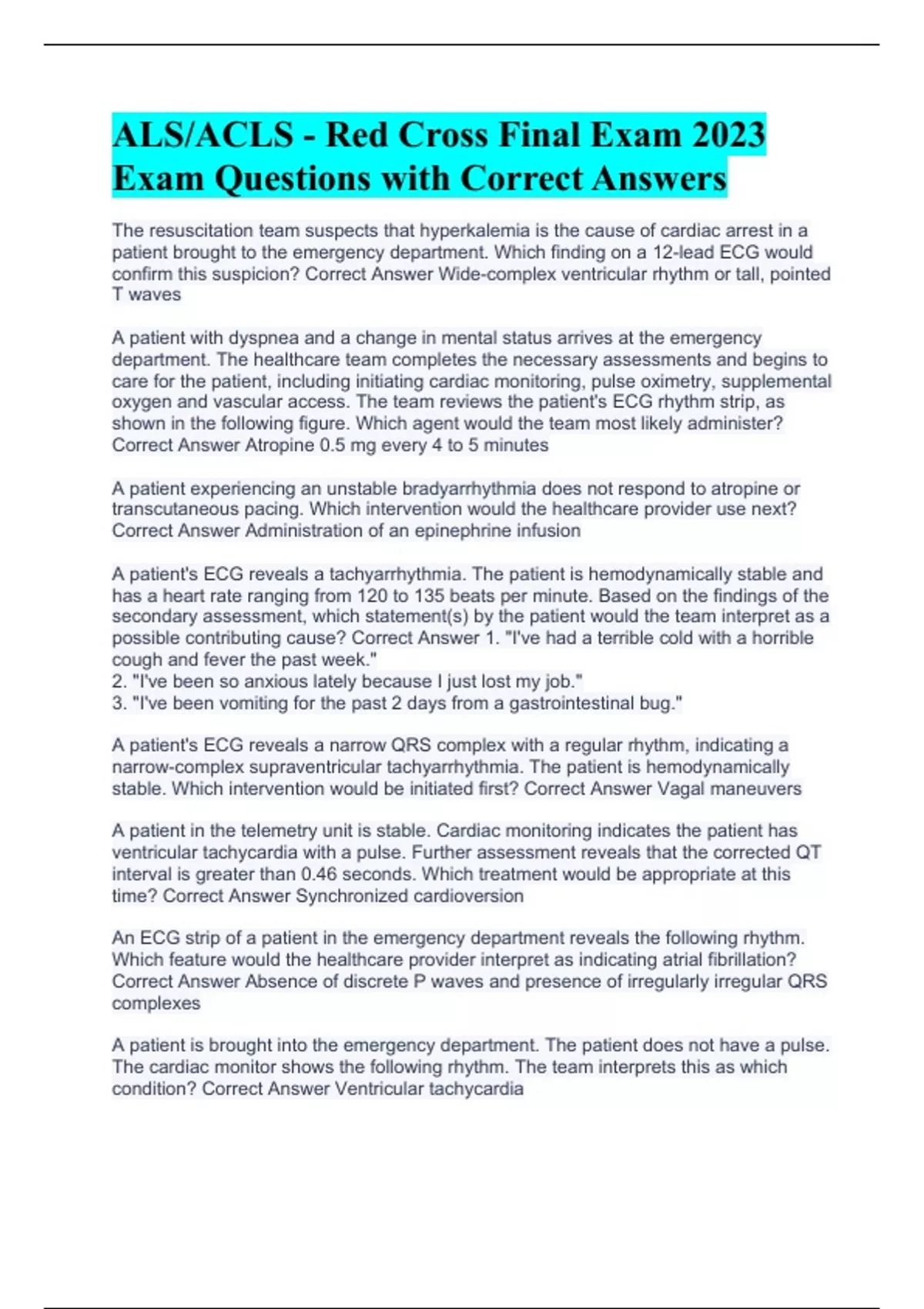 ALS/ACLS - Red Cross Final Exam 2023 Exam Questions with Correct Answers

The resuscitation team suspects that hyperkalemia is the cause of cardiac arrest in a patient brought to the emergency department. Which finding on a 12-lead ECG would confirm this suspicion? Correct Answer Wide-complex ventricular rhythm or tall, pointed T waves

A patient with dyspnea and a change in mental status arrives at the emergency department. The healthcare team completes the necessary assessments and begins to care for the patient, including initiating cardiac monitoring, pulse oximetry, supplemental oxygen and vascular access. The team reviews the patient's ECG rhythm strip, as shown in the following figure. Which agent would the team most likely administer? Correct Answer Atropine 0.5 mg every 4 to 5 minutes

A patient experiencing an unstable bradyarrhythmia does not respond to atropine or transcutaneous pacing. Which intervention would the healthcare provider use next? Correct Answer Administration of an epinephrine infusion

A patient's ECG reveals a tachyarrhythmia. The patient is hemodynamically stable and has a heart rate ranging from 120 to 135 beats per minute. Based on the findings of the secondary assessment, which statement(s) by the patient would the team interpret as a possible contributing cause? Correct Answer 1. "I've had a terrible cold with a horrible cough and fever the past week."
2. "I've been so anxious lately because I just lost my job."
3. "I've been vomiting for the past 2 days from a gastrointestinal bug."

A patient's ECG reveals a narrow QRS complex with a regular rhythm, indicating a narrow-complex supraventricular tachyarrhythmia. The patient is hemodynamically stable. Which intervention would be initiated first? Correct Answer Vagal maneuvers

A patient in the telemetry unit is stable. Cardiac monitoring indicates the patient has ventricular tachycardia with a pulse. Further assessment reveals that the corrected QT interval is greater than 0.46 seconds. Which treatment would be appropriate at this time? Correct Answer Synchronized cardioversion

An ECG strip of a patient in the emergency department reveals the following rhythm. Which feature would the healthcare provider interpret as indicating atrial fibrillation? Correct Answer Absence of discrete P waves and presence of irregularly irregular QRS complexes

A patient is brought into the emergency department. The patient does not have a pulse. The cardiac monitor shows the following rhythm. The team interprets this as which condition? Correct Answer Ventricular tachycardia